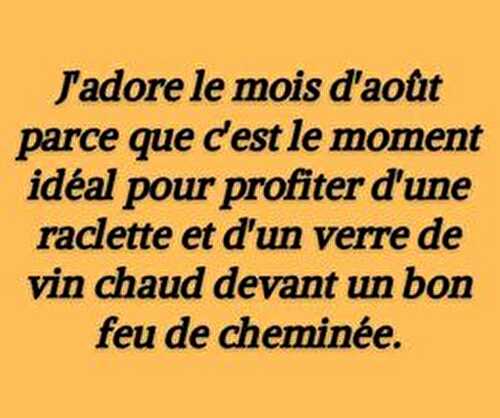 J'adore le mois d'août parce que c'est le moment idéal pour profiter d'une raclette et d'un verre de vin chaud devant un bon feu de cheminée.